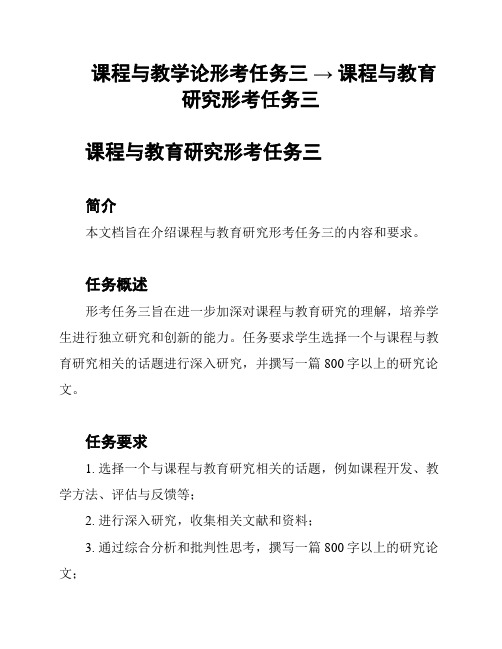 课程与教学论形考任务三 → 课程与教育研究形考任务三

课程与教育研究形考任务三

简介

本文档旨在介绍课程与教育研究形考任务三的内容和要求。

任务概述

形考任务三旨在进一步加深对课程与教育研究的理解，培养学生进行独立研究和创新的能力。任务要求学生选择一个与课程与教育研究相关的话题进行深入研究，并撰写一篇 800 字以上的研究论文。

任务要求

1. 选择一个与课程与教育研究相关的话题，例如课程开发、教学方法、评估与反馈等；

2. 进行深入研究，收集相关文献和资料；

3. 通过综合分析和批判性思考，撰写一篇 800 字以上的研究论文；